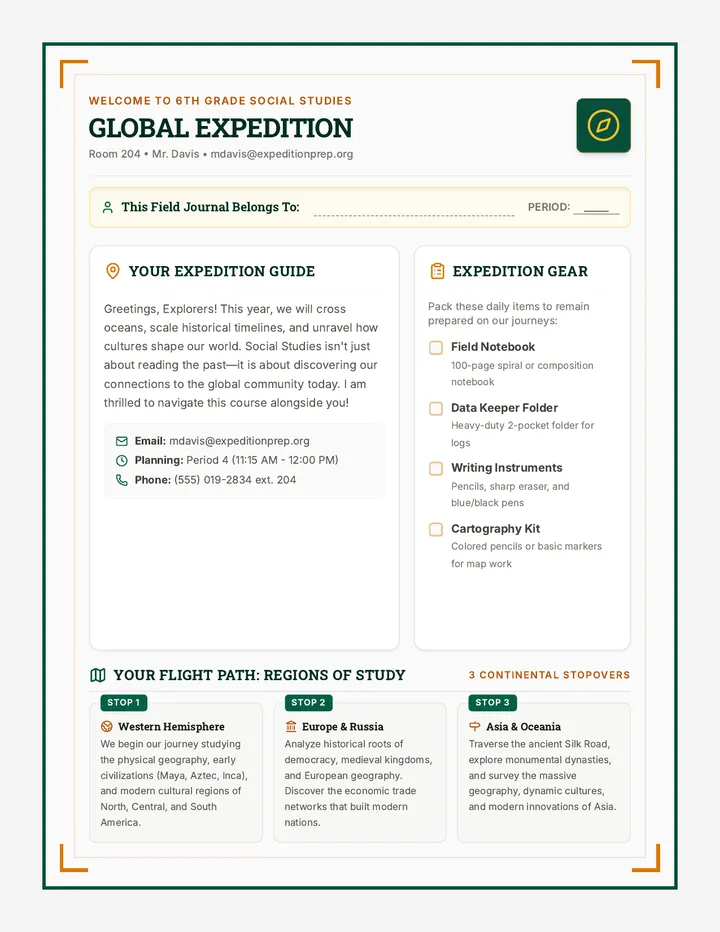 WELCOME TO 6TH GRADE SOCIAL STUDIES

GLOBAL EXPEDITION

Room 204 • Mr. Davis • mdavis@expeditionprep.org

This Field Journal Belongs To: ____ PERIOD: ____

YOUR EXPEDITION GUIDE

Greetings, Explorers! This year, we will cross oceans, scale historical timelines, and unravel how cultures shape our world. Social Studies isn't just about reading the past—it is about discovering our connections to the global community today. I am thrilled to navigate this course alongside you!

Email: mdavis@expeditionprep.org
Planning: Period 4 (11:15 AM - 12:00 PM)
Phone: (555) 019-2834 ext. 204

EXPEDITION GEAR

Pack these daily items to remain prepared on our journeys:

☐ Field Notebook
100-page spiral or composition notebook

☐ Data Keeper Folder
Heavy-duty 2-pocket folder for logs

☐ Writing Instruments
Pencils, sharp eraser, and blue/black pens

☐ Cartography Kit
Colored pencils or basic markers for map work

YOUR FLIGHT PATH: REGIONS OF STUDY

3 CONTINENTAL STOPOVERS

STOP 1
Western Hemisphere
We begin our journey studying the physical geography, early civilizations (Maya, Aztec, Inca), and modern cultural regions of North, Central, and South America.

STOP 2
Europe & Russia
Analyze historical roots of democracy, medieval kingdoms, and European geography. Discover the economic trade networks that built modern nations.

STOP 3
Asia & Oceania
Traverse the ancient Silk Road, explore monumental dynasties, and survey the massive geography, dynamic cultures, and modern innovations of Asia.